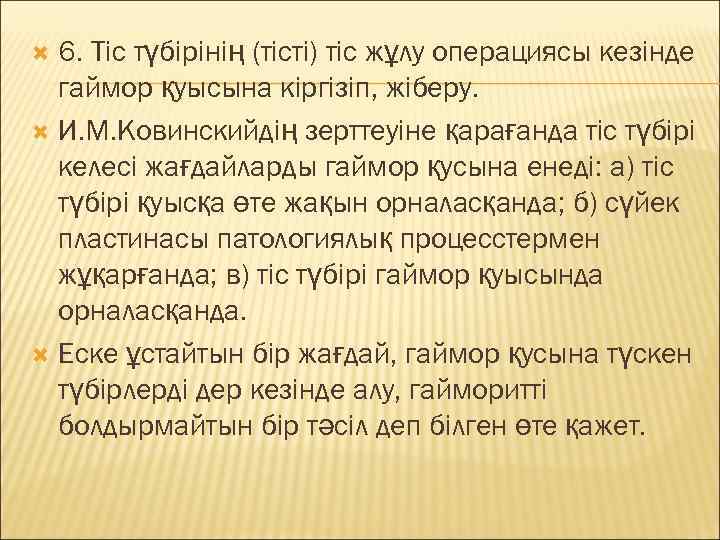 6. Тіс түбірінің (тісті) тіс жұлу операциясы кезінде гаймор қуысына кіргізіп, жіберу.

И.М.Ковинскийдің зерттеуіне қарағанда тіс түбірі келесі жағдайларды гаймор қусына енеді: а) тіс түбірі қуысқа өте жақын орналасқанда; б) сүйек пластинасы патологиялық процесстермен жұқарғанда; в) тіс түбірі гаймор қуысында орналасқанда.

Еске ұстайтын бір жағдай, гаймор қусына түскен түбірлерді дер кезінде алу, гайморитті болдырмайтын бір тәсіл деп білген өте қажет.